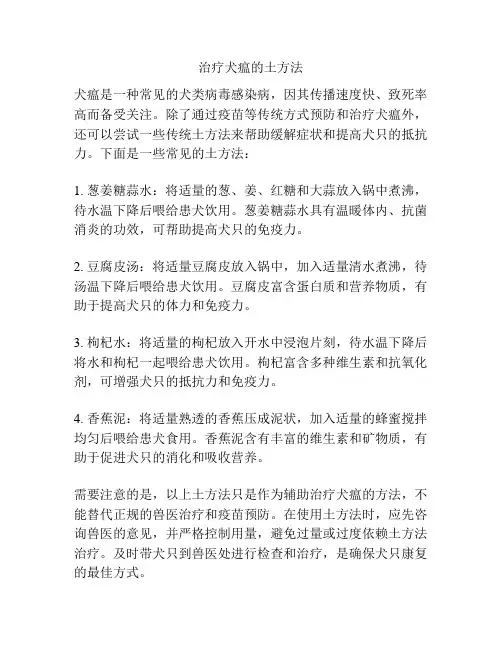 治疗犬瘟的土方法

犬瘟是一种常见的犬类病毒感染病，因其传播速度快、致死率高而备受关注。除了通过疫苗等传统方式预防和治疗犬瘟外，还可以尝试一些传统土方法来帮助缓解症状和提高犬只的抵抗力。下面是一些常见的土方法：

1. 葱姜糖蒜水：将适量的葱、姜、红糖和大蒜放入锅中煮沸，待水温下降后喂给患犬饮用。葱姜糖蒜水具有温暖体内、抗菌消炎的功效，可帮助提高犬只的免疫力。

2. 豆腐皮汤：将适量豆腐皮放入锅中，加入适量清水煮沸，待汤温下降后喂给患犬饮用。豆腐皮富含蛋白质和营养物质，有助于提高犬只的体力和免疫力。

3. 枸杞水：将适量的枸杞放入开水中浸泡片刻，待水温下降后将水和枸杞一起喂给患犬饮用。枸杞富含多种维生素和抗氧化剂，可增强犬只的抵抗力和免疫力。

4. 香蕉泥：将适量熟透的香蕉压成泥状，加入适量的蜂蜜搅拌均匀后喂给患犬食用。香蕉泥含有丰富的维生素和矿物质，有助于促进犬只的消化和吸收营养。

需要注意的是，以上土方法只是作为辅助治疗犬瘟的方法，不能替代正规的兽医治疗和疫苗预防。在使用土方法时，应先咨询兽医的意见，并严格控制用量，避免过量或过度依赖土方法治疗。及时带犬只到兽医处进行检查和治疗，是确保犬只康复的最佳方式。